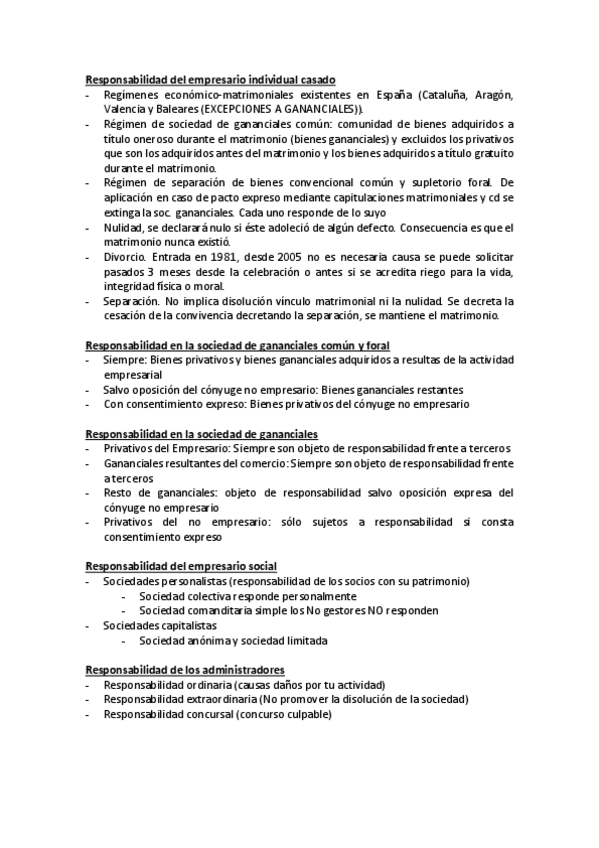 Responsabilidad del empresario individual casado
- Regímenes económico-matrimoniales existentes en España (Cataluña, Aragón, Valencia y Baleares (EXCEPCIONES A GANANCIALES)).
- Régimen de sociedad de gananciales común: comunidad de bienes adquiridos a título oneroso durante el matrimonio (bienes gananciales) y excluidos los privativos que son los adquiridos antes del matrimonio y los bienes adquiridos a título gratuito durante el matrimonio.
- Régimen de separación de bienes convencional común y supletorio foral. De aplicación en caso de pacto expreso mediante capitulaciones matrimoniales y cd se extinga la soc. gananciales. Cada uno responde de lo suyo
- Nulidad, se declarará nulo si éste adoleció de algún defecto. Consecuencia es que el matrimonio nunca existió.
- Divorcio. Entrada en 1981, desde 2005 no es necesaria causa se puede solicitar pasados 3 meses desde la celebración o antes si se acredita riego para la vida, integridad física o moral.
- Separación. No implica disolución vínculo matrimonial ni la nulidad. Se decreta la cesación de la convivencia decretando la separación, se mantiene el matrimonio.

Responsabilidad en la sociedad de gananciales común y foral
- Siempre: Bienes privativos y bienes gananciales adquiridos a resultas de la actividad empresarial
- Salvo oposición del cónyuge no empresario: Bienes gananciales restantes
- Con consentimiento expreso: Bienes privativos del cónyuge no empresario

Responsabilidad en la sociedad de gananciales
- Privativos del Empresario: Siempre son objeto de responsabilidad frente a terceros
- Gananciales resultantes del comercio: Siempre son objeto de responsabilidad frente a terceros
- Resto de gananciales: objeto de responsabilidad salvo oposición expresa del cónyuge no empresario
- Privativos del no empresario: sólo sujetos a responsabilidad si consta consentimiento expreso

Responsabilidad del empresario social
- Sociedades personalistas (responsabilidad de los socios con su patrimonio)
  - Sociedad colectiva responde personalmente
  - Sociedad comanditaria simple los No gestores NO responden
- Sociedades capitalistas
  - Sociedad anónima y sociedad limitada

Responsabilidad de los administradores
- Responsabilidad ordinaria (causas daños por tu actividad)
- Responsabilidad extraordinaria (No promover la disolución de la sociedad)
- Responsabilidad concursal (concurso culpable)